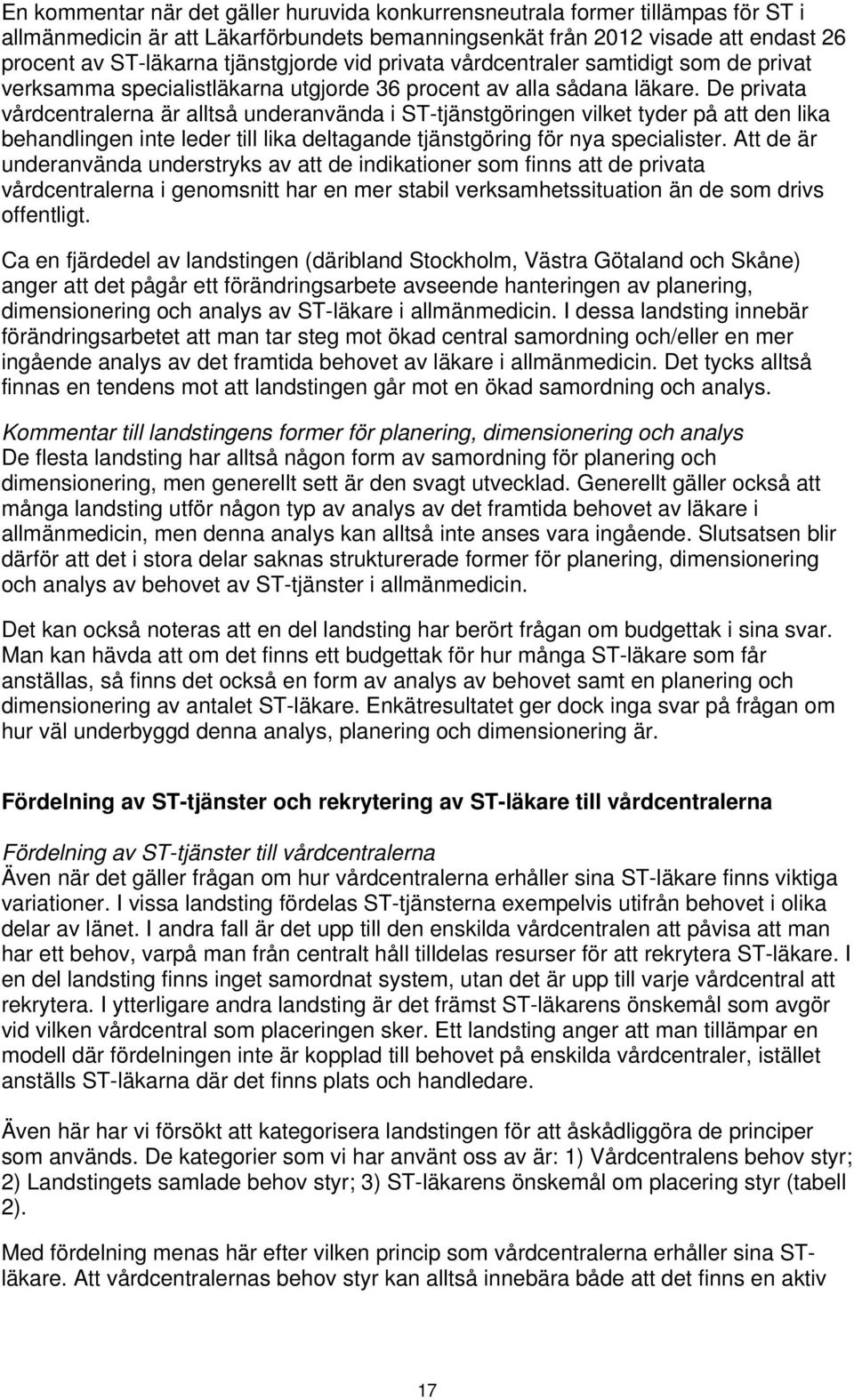 En kommentar när det gäller huruvida konkurrensneutrala former tillämpas för ST i allmänmedicin är att Läkarförbundets bemanningsenkät från 2012 visade att endast 26 procent av ST-läkarna tjänstgjorde vid privata vårdcentraler samtidigt som de privat verksamma specialistläkarna utgjorde 36 procent av alla sådana läkare. De privata vårdcentralerna är alltså underanvända i ST-tjänstgöringen vilket tyder på att den lika behandlingen inte leder till lika deltagande tjänstgöring för nya specialister. Att de är underanvända understryks av att de indikationer som finns att de privata vårdcentralerna i genomsnitt har en mer stabil verksamhetssituation än de som drivs offentligt.

Ca en fjärdedel av landstingen (däribland Stockholm, Västra Götaland och Skåne) anger att det pågår ett förändringsarbete avseende hanteringen av planering, dimensionering och analys av ST-läkare i allmänmedicin. I dessa landsting innebär förändringsarbetet att man tar steg mot ökad central samordning och/eller en mer ingående analys av det framtida behovet av läkare i allmänmedicin. Det tycks alltså finnas en tendens mot att landstingen går mot en ökad samordning och analys.

Kommentar till landstingens former för planering, dimensionering och analys
De flesta landsting har alltså någon form av samordning för planering och dimensionering, men generellt sett är den svagt utvecklad. Generellt gäller också att många landsting utför någon typ av analys av det framtida behovet av läkare i allmänmedicin, men denna analys kan alltså inte anses vara ingående. Slutsatsen blir därför att det i stora delar saknas strukturerade former för planering, dimensionering och analys av behovet av ST-tjänster i allmänmedicin.

Det kan också noteras att en del landsting har berört frågan om budgettak i sina svar. Man kan hävda att om det finns ett budgettak för hur många ST-läkare som får anställas, så finns det också en form av analys av behovet samt en planering och dimensionering av antalet ST-läkare. Enkätresultatet ger dock inga svar på frågan om hur väl underbyggd denna analys, planering och dimensionering är.

Fördelning av ST-tjänster och rekrytering av ST-läkare till vårdcentralerna

Fördelning av ST-tjänster till vårdcentralerna
Även när det gäller frågan om hur vårdcentralerna erhåller sina ST-läkare finns viktiga variationer. I vissa landsting fördelas ST-tjänsterna exempelvis utifrån behovet i olika delar av länet. I andra fall är det upp till den enskilda vårdcentralen att påvisa att man har ett behov, varpå man från centralt håll tilldelas resurser för att rekrytera ST-läkare. I en del landsting finns inget samordnat system, utan det är upp till varje vårdcentral att rekrytera. I ytterligare andra landsting är det främst ST-läkarens önskemål som avgör vid vilken vårdcentral som placeringen sker. Ett landsting anger att man tillämpar en modell där fördelningen inte är kopplad till behovet på enskilda vårdcentraler, istället anställs ST-läkarna där det finns plats och handledare.

Även här har vi försökt att kategorisera landstingen för att åskådliggöra de principer som används. De kategorier som vi har använt oss av är: 1) Vårdcentralens behov styr; 2) Landstingets samlade behov styr; 3) ST-läkarens önskemål om placering styr (tabell 2).

Med fördelning menas här efter vilken princip som vårdcentralerna erhåller sina ST-läkare. Att vårdcentralernas behov styr kan alltså innebära både att det finns en aktiv

17